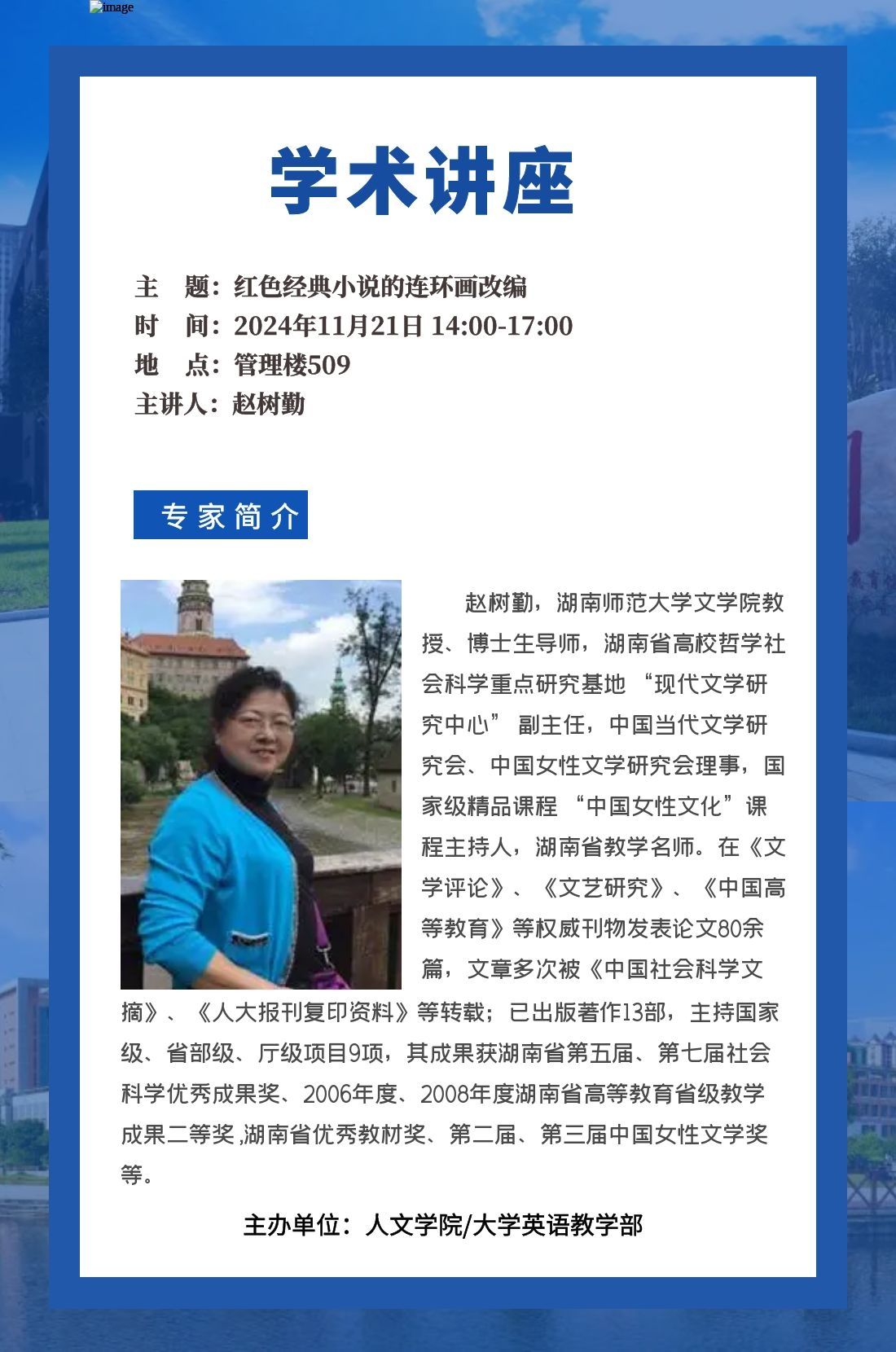 image

学术讲座

主　题：红色经典小说的连环画改编
时　间：2024年11月21日 14:00-17:00
地　点：管理楼509
主讲人：赵树勤

专家简介

赵树勤，湖南师范大学文学院教授、博士生导师，湖南省高校哲学社会科学重点研究基地 “现代文学研究中心” 副主任，中国当代文学研究会、中国女性文学研究会理事，国家级精品课程 “中国女性文化”课程主持人，湖南省教学名师。在《文学评论》、《文艺研究》、《中国高等教育》等权威刊物发表论文80余篇，文章多次被《中国社会科学文摘》、《人大报刊复印资料》等转载；已出版著作13部，主持国家级、省部级、厅级项目9项，其成果获湖南省第五届、第七届社会科学优秀成果奖、2006年度、2008年度湖南省高等教育省级教学成果二等奖 ,湖南省优秀教材奖、第二届、第三届中国女性文学奖等。

主办单位：人文学院/大学英语教学部